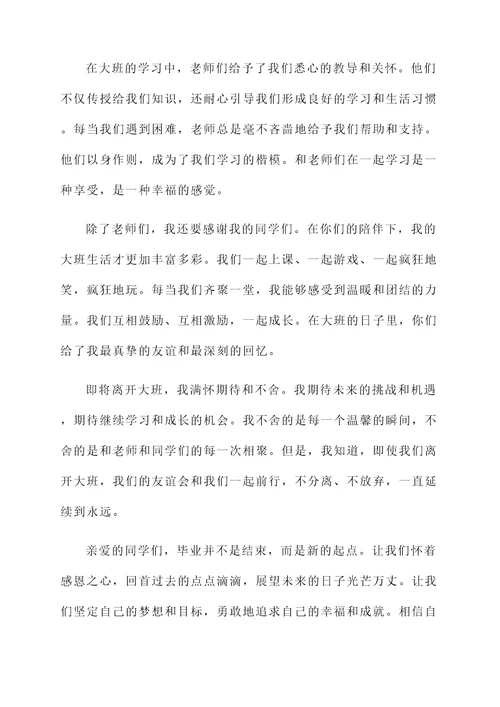 在大班的学习中，老师们给予了我们悉心的教导和关怀。他们不仅传授给我们知识，还耐心引导我们形成良好的学习和生活习惯。每当我们遇到困难，老师总是毫不吝啬地给予我们帮助和支持。他们以身作则，成为了我们学习的楷模。和老师们在一起学习是一种享受，是一种幸福的感觉。

除了老师们，我还要感谢我的同学们。在你们的陪伴下，我的大班生活才更加丰富多彩。我们一起上课、一起游戏、一起疯狂地笑，疯狂地玩。每当我们齐聚一堂，我能够感受到温暖和团结的力量。我们互相鼓励、互相激励，一起成长。在大班的日子里，你们给了我最真挚的友谊和最深刻的回忆。

即将离开大班，我满怀期待和不舍。我期待未来的挑战和机遇，期待继续学习和成长的机会。我不舍的是每一个温馨的瞬间，不舍的是和老师和同学们的每一次相聚。但是，我知道，即使我们离开大班，我们的友谊会和我们一起前行，不分离、不放弃，一直延续到永远。

亲爱的同学们，毕业并不是结束，而是新的起点。让我们怀着感恩之心，回首过去的点点滴滴，展望未来的日子光芒万丈。让我们坚定自己的梦想和目标，勇敢地追求自己的幸福和成就。相信自